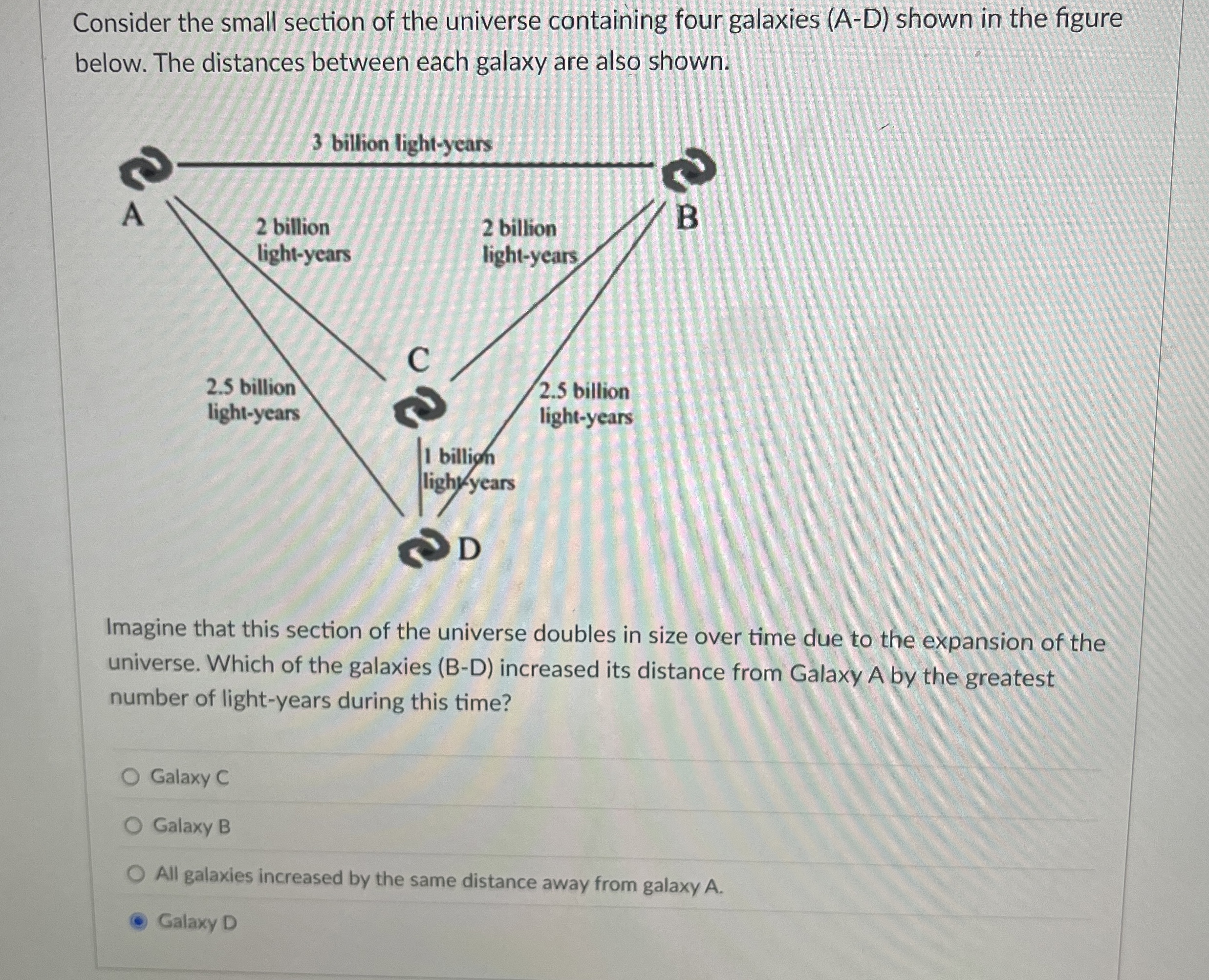 Consider the small section of the universe containing four galaxies (A-D) shown in the figure below. The distances between each galaxy are also shown.

3 billion light-years

A

B

2 billion light-years

2 billion light-years

C

2.5 billion light-years

2.5 billion light-years

1 billion light-years

D

Imagine that this section of the universe doubles in size over time due to the expansion of the universe. Which of the galaxies (B-D) increased its distance from Galaxy A by the greatest number of light-years during this time?

Galaxy C

Galaxy B

All galaxies increased by the same distance away from galaxy A.

Galaxy D